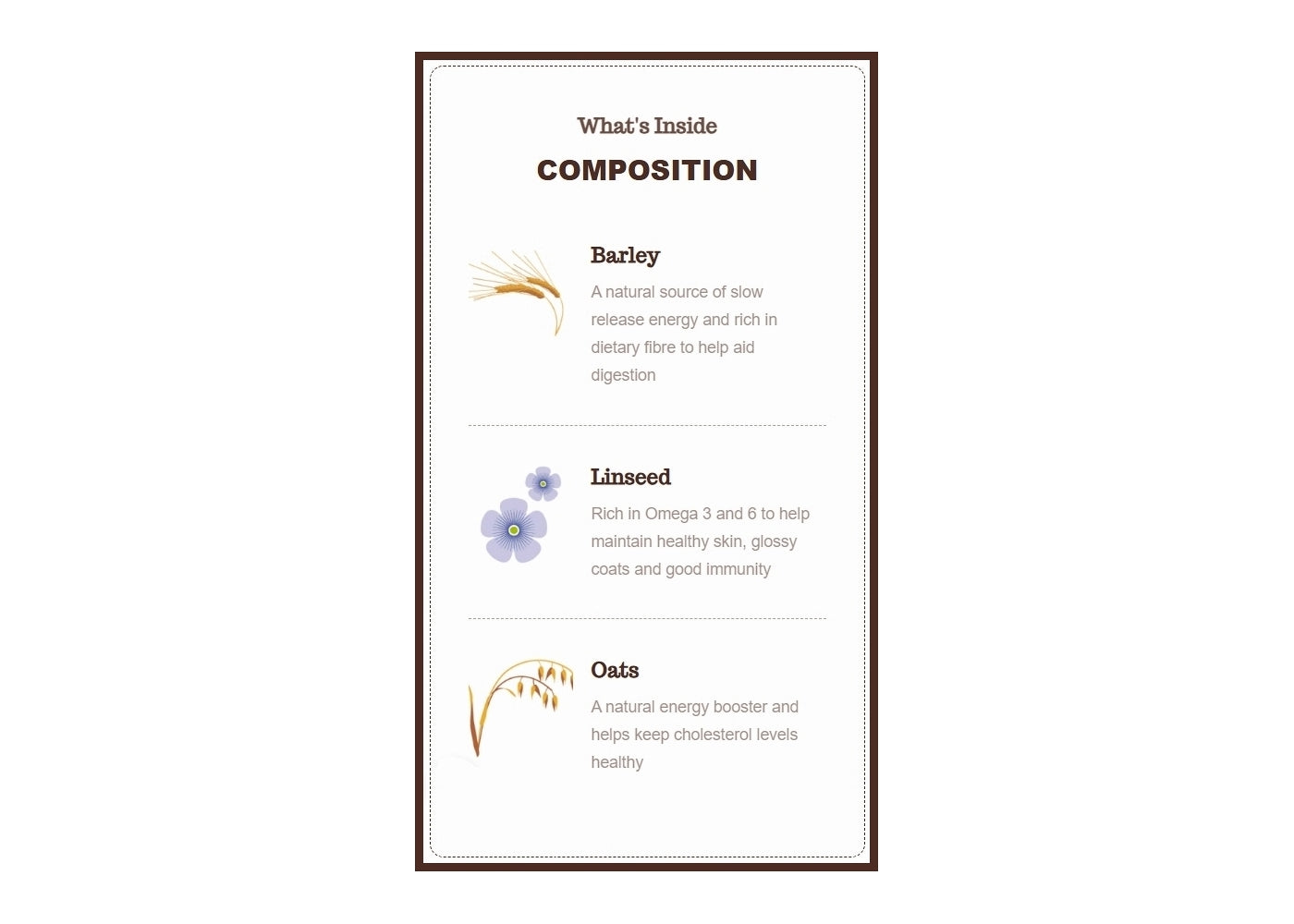 What's Inside

COMPOSITION

Barley

A natural source of slow release energy and rich in dietary fibre to help aid digestion

Linseed

Rich in Omega 3 and 6 to help maintain healthy skin, glossy coats and good immunity

Oats

A natural energy booster and helps keep cholesterol levels healthy